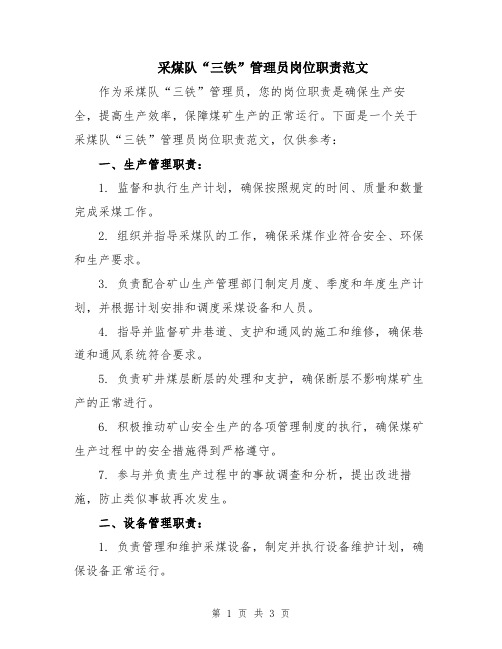 采煤队“三铁”管理员岗位职责范文

作为采煤队“三铁”管理员，您的岗位职责是确保生产安全，提高生产效率，保障煤矿生产的正常运行。下面是一个关于采煤队“三铁”管理员岗位职责范文，仅供参考：

一、生产管理职责：

1. 监督和执行生产计划，确保按照规定的时间、质量和数量完成采煤工作。

2. 组织并指导采煤队的工作，确保采煤作业符合安全、环保和生产要求。

3. 负责配合矿山生产管理部门制定月度、季度和年度生产计划，并根据计划安排和调度采煤设备和人员。

4. 指导并监督矿井巷道、支护和通风的施工和维修，确保巷道和通风系统符合要求。

5. 负责矿井煤层断层的处理和支护，确保断层不影响煤矿生产的正常进行。

6. 积极推动矿山安全生产的各项管理制度的执行，确保煤矿生产过程中的安全措施得到严格遵守。

7. 参与并负责生产过程中的事故调查和分析，提出改进措施，防止类似事故再次发生。

二、设备管理职责：

1. 负责管理和维护采煤设备，制定并执行设备维护计划，确保设备正常运行。

第 1 页 共 3 页